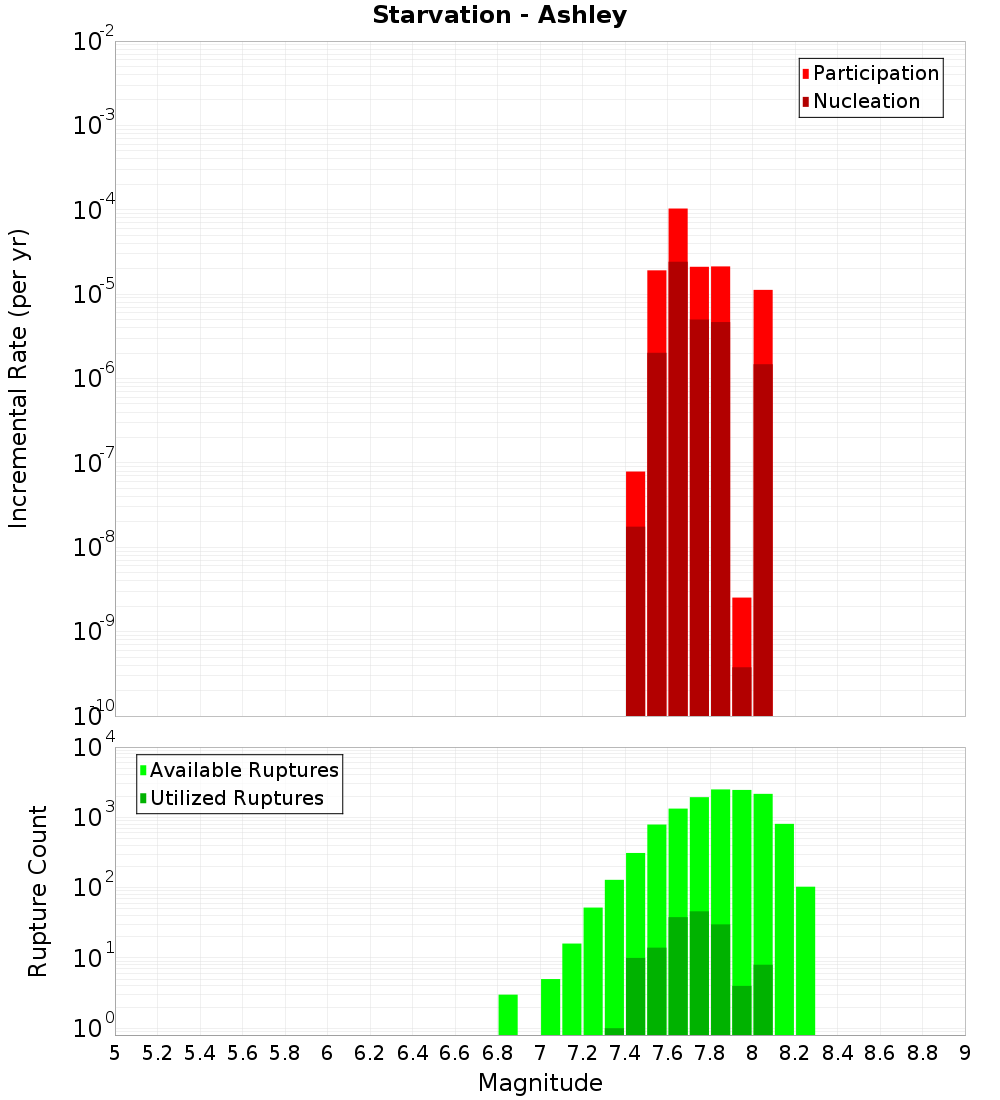 Starvation - Ashley

Participation
Nucleation

Incremental Rate (per yr)

$10^{-2}$
$10^{-3}$
$10^{-4}$
$10^{-5}$
$10^{-6}$
$10^{-7}$
$10^{-8}$
$10^{-9}$
$10^{-10}$

Available Ruptures
Utilized Ruptures

Rupture Count

$10^{4}$
$10^{3}$
$10^{2}$
$10^{1}$
$10^{0}$

5 5.2 5.4 5.6 5.8 6 6.2 6.4 6.6 6.8 7 7.2 7.4 7.6 7.8 8 8.2 8.4 8.6 8.8 9

Magnitude